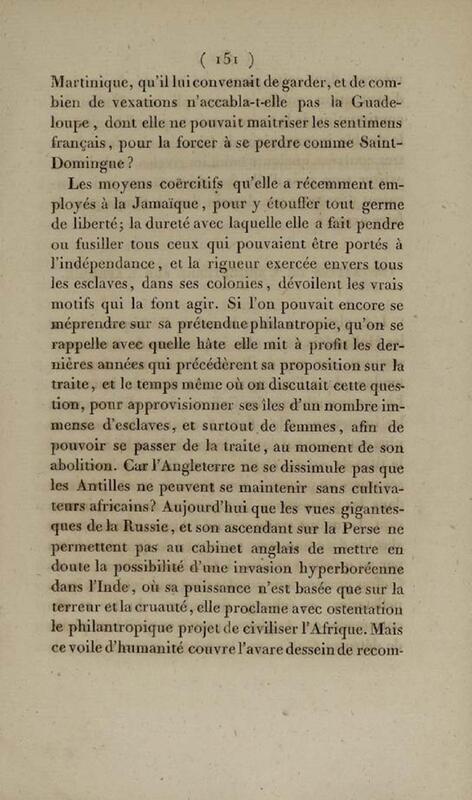 ( 151 )

Martinique, qu'il lui convenait de garder, et de combien de vexations n'accabla-t-elle pas la Guadeloupe, dont elle ne pouvait maitriser les sentimens français, pour la forcer à se perdre comme Saint-Domingue?

Les moyens coërcitifs qu'elle a récemment employés à la Jamaïque, pour y étouffer tout germe de liberté; la dureté avec laquelle elle a fait pendre ou fusiller tous ceux qui pouvaient être portés à l'indépendance, et la rigueur exercée envers tous les esclaves, dans ses colonies, dévoilent les vrais motifs qui la font agir. Si l'on pouvait encore se méprendre sur sa prétendue philantropie, qu'on se rappelle avec quelle hâte elle mit à profit les dernières années qui précédèrent sa proposition sur la traite, et le temps même où on discutait cette question, pour approvisionner ses îles d'un nombre immense d'esclaves, et surtout de femmes, afin de pouvoir se passer de la traite, au moment de son abolition. Car l'Angleterre ne se dissimule pas que les Antilles ne peuvent se maintenir sans cultivateurs africains? Aujourd'hui que les vues gigantesques de la Russie, et son ascendant sur la Perse ne permettent pas au cabinet anglais de mettre en doute la possibilité d'une invasion hyperboréenne dans l'Inde, où sa puissance n'est basée que sur la terreur et la cruauté, elle proclame avec ostentation le philantropique projet de civiliser l'Afrique. Mais ce voile d'humanité couvre l'avare dessein de recom-